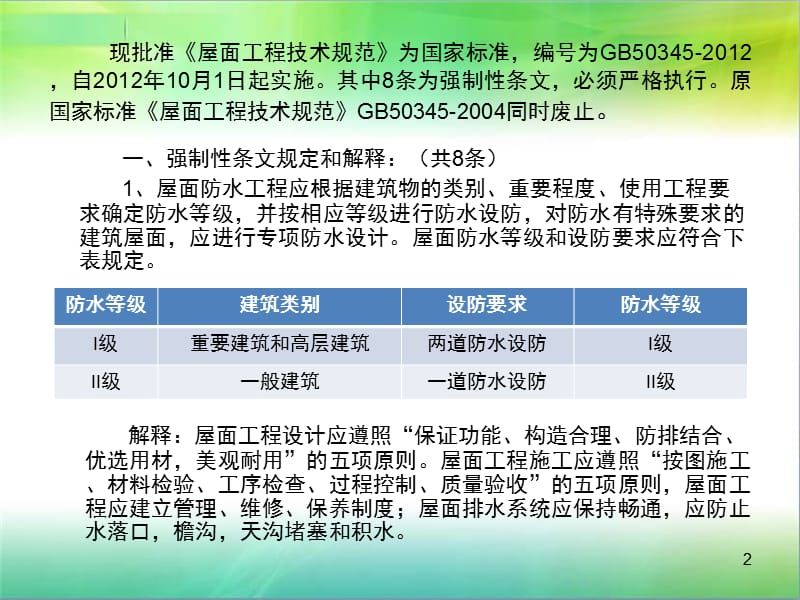 现批准《屋面工程技术规范》为国家标准，编号为GB50345-2012，自2012年10月1日起实施。其中8条为强制性条文，必须严格执行。原国家标准《屋面工程技术规范》GB50345-2004同时废止。

一、强制性条文规定和解释：（共8条）

1、屋面防水工程应根据建筑物的类别、重要程度、使用工程要求确定防水等级，并按相应等级进行防水设防，对防水有特殊要求的建筑屋面，应进行专项防水设计。屋面防水等级和设防要求应符合下表规定。

| 防水等级 | 建筑类别 | 设防要求 | 防水等级 |
|---|---|---|---|
| I级 | 重要建筑和高层建筑 | 两道防水设防 | I级 |
| II级 | 一般建筑 | 一道防水设防 | II级 |

解释：屋面工程设计应遵照“保证功能、构造合理、防排结合、优选用材，美观耐用”的五项原则。屋面工程施工应遵照“按图施工、材料检验、工序检查、过程控制、质量验收”的五项原则，屋面工程应建立管理、维修、保养制度；屋面排水系统应保持畅通，应防止水落口，檐沟，天沟堵塞和积水。

2